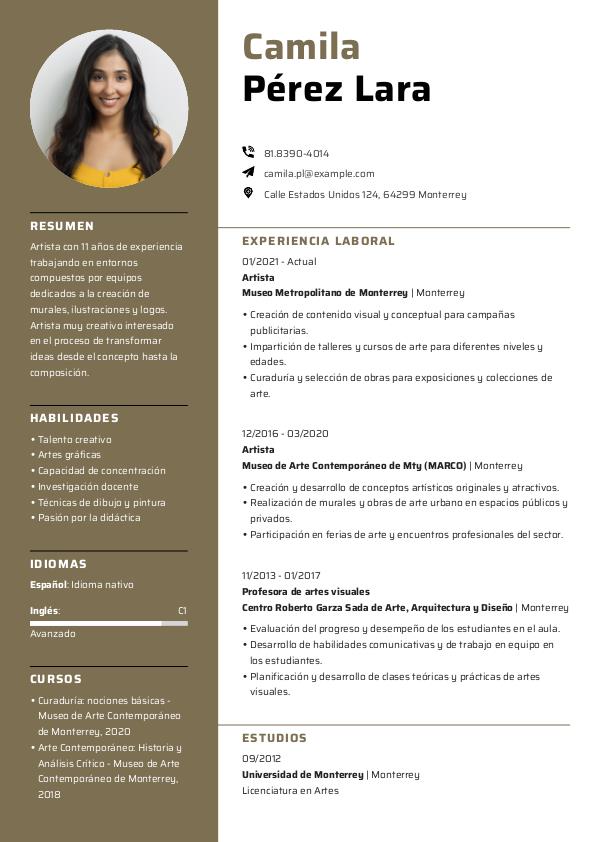 RESUMEN

Artista con 11 años de experiencia trabajando en entornos compuestos por equipos dedicados a la creación de murales, ilustraciones y logos. Artista muy creativo interesado en el proceso de transformar ideas desde el concepto hasta la composición.

HABILIDADES

• Talento creativo
• Artes gráficas
• Capacidad de concentración
• Investigación docente
• Técnicas de dibujo y pintura
• Pasión por la didáctica

IDIOMAS

Español: Idioma nativo

Inglés: C1
Avanzado

CURSOS

• Curaduría: nociones básicas - Museo de Arte Contemporáneo de Monterrey, 2020
• Arte Contemporáneo: Historia y Análisis Crítico - Museo de Arte Contemporáneo de Monterrey, 2018

Camila
Pérez Lara

81.8390-4014
camila.pl@example.com
Calle Estados Unidos 124, 64299 Monterrey

EXPERIENCIA LABORAL

01/2021 - Actual
Artista
Museo Metropolitano de Monterrey | Monterrey
• Creación de contenido visual y conceptual para campañas publicitarias.
• Impartición de talleres y cursos de arte para diferentes niveles y edades.
• Curaduría y selección de obras para exposiciones y colecciones de arte.

12/2016 - 03/2020
Artista
Museo de Arte Contemporáneo de Mty (MARCO) | Monterrey
• Creación y desarrollo de conceptos artísticos originales y atractivos.
• Realización de murales y obras de arte urbano en espacios públicos y privados.
• Participación en ferias de arte y encuentros profesionales del sector.

11/2013 - 01/2017
Profesora de artes visuales
Centro Roberto Garza Sada de Arte, Arquitectura y Diseño | Monterrey
• Evaluación del progreso y desempeño de los estudiantes en el aula.
• Desarrollo de habilidades comunicativas y de trabajo en equipo en los estudiantes.
• Planificación y desarrollo de clases teóricas y prácticas de artes visuales.

ESTUDIOS

09/2012
Universidad de Monterrey | Monterrey
Licenciatura en Artes